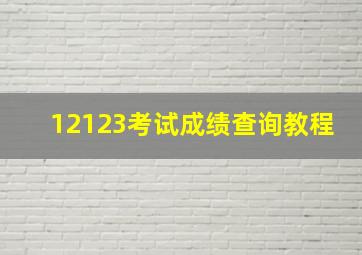 12123考试成绩查询教程